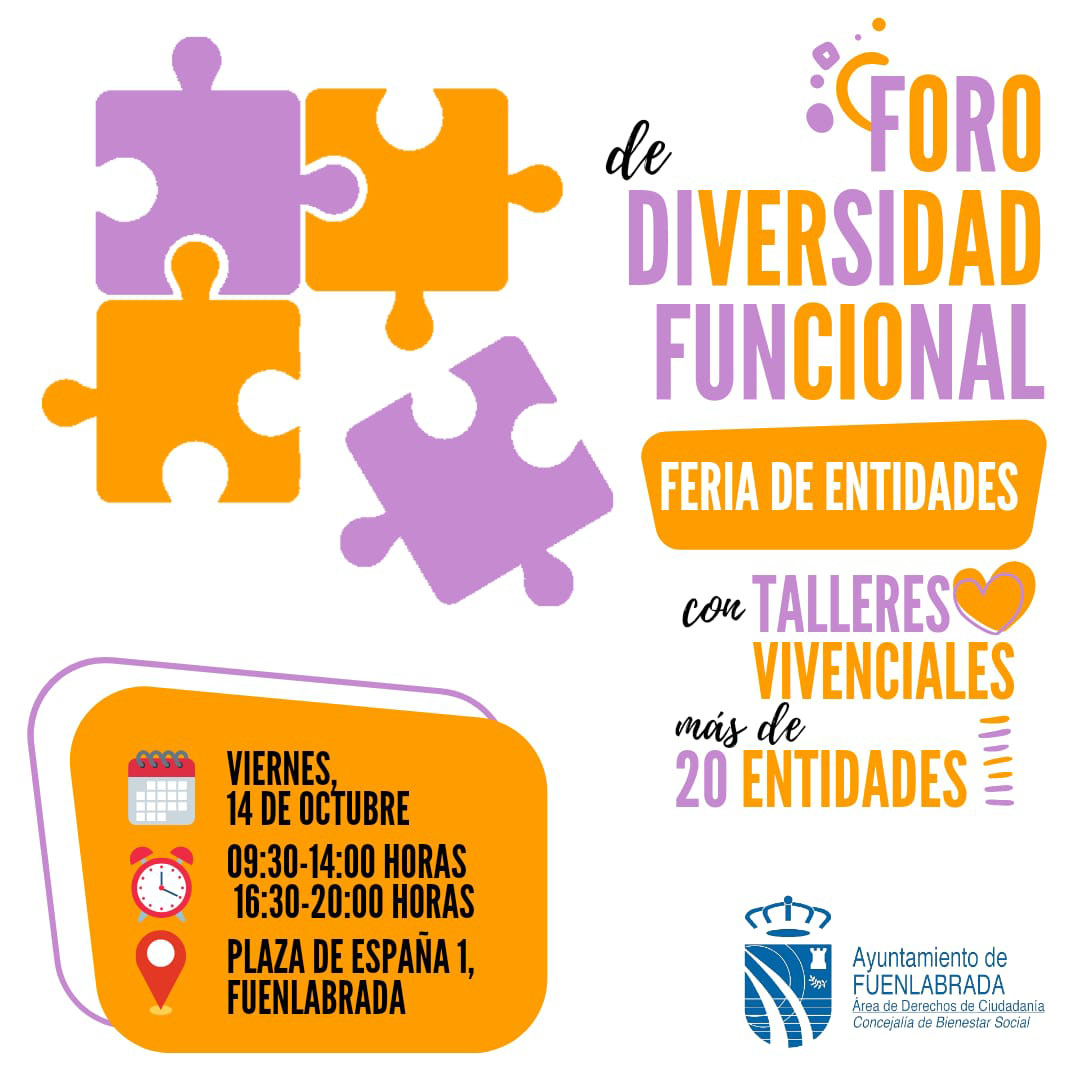 FORO
de
DIVERSIDAD
FUNCIONAL

FERIA DE ENTIDADES

con TALLERES
VIVENCIALES
más de
20 ENTIDADES

VIERNES,
14 DE OCTUBRE

09:30-14:00 HORAS
16:30-20:00 HORAS

PLAZA DE ESPAÑA 1,
FUENLABRADA

Ayuntamiento de
FUENLABRADA
Área de Derechos de Ciudadanía
Concejalía de Bienestar Social